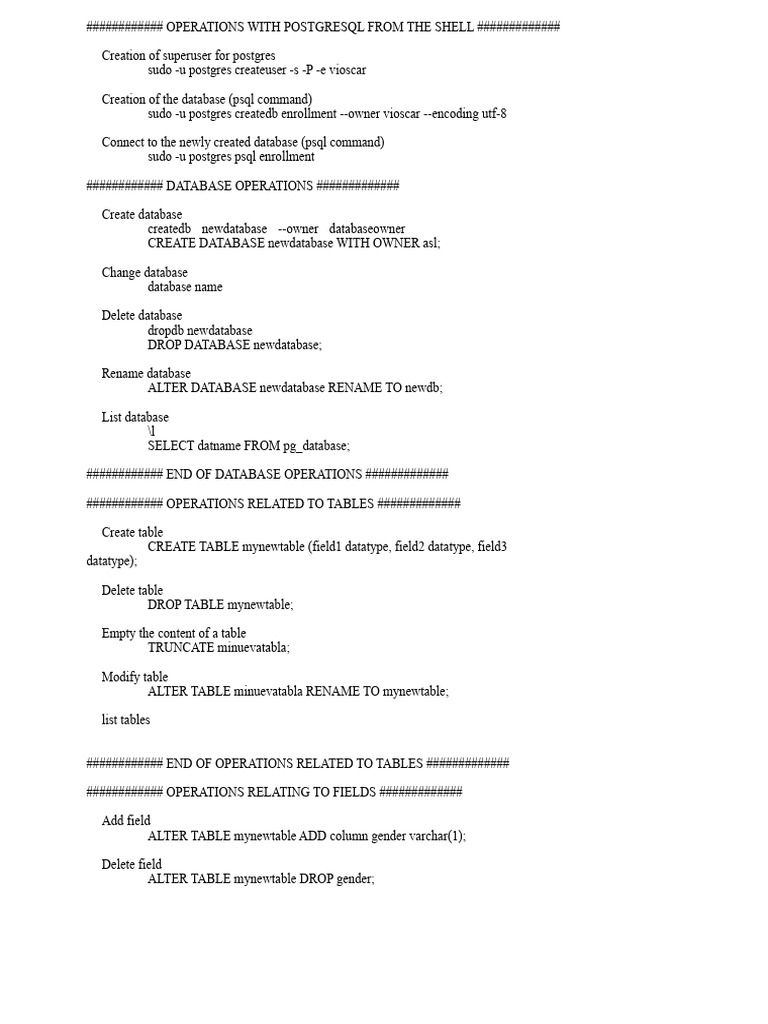 ############ OPERATIONS WITH POSTGRESQL FROM THE SHELL #############

Creation of superuser for postgres
sudo -u postgres createuser -s -P -e vioscar

Creation of the database (psql command)
sudo -u postgres createdb enrollment --owner vioscar --encoding utf-8

Connect to the newly created database (psql command)
sudo -u postgres psql enrollment

############ DATABASE OPERATIONS #############

Create database
createdb newdatabase --owner databaseowner
CREATE DATABASE newdatabase WITH OWNER asl;

Change database
database name

Delete database
dropdb newdatabase
DROP DATABASE newdatabase;

Rename database
ALTER DATABASE newdatabase RENAME TO newdb;

List database
\l
SELECT datname FROM pg_database;

############ END OF DATABASE OPERATIONS #############

############ OPERATIONS RELATED TO TABLES #############

Create table
CREATE TABLE mynewtable (field1 datatype, field2 datatype, field3 datatype);

Delete table
DROP TABLE mynewtable;

Empty the content of a table
TRUNCATE minuevatabla;

Modify table
ALTER TABLE minuevatabla RENAME TO mynewtable;

list tables

############ END OF OPERATIONS RELATED TO TABLES #############

############ OPERATIONS RELATING TO FIELDS #############

Add field
ALTER TABLE mynewtable ADD column gender varchar(1);

Delete field
ALTER TABLE mynewtable DROP gender;